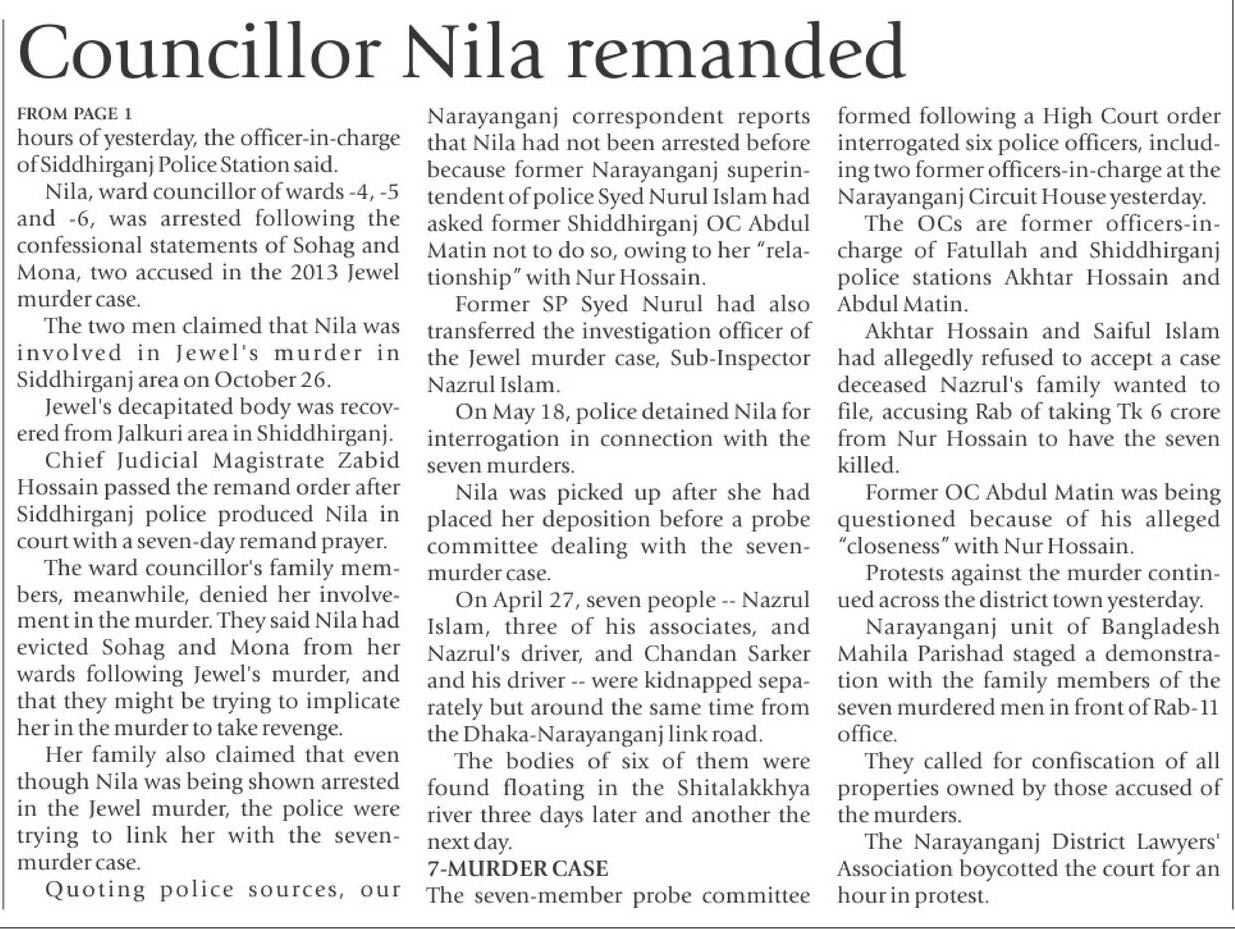 Councillor Nila remanded

FROM PAGE 1
hours of yesterday, the officer-in-charge of Siddhirganj Police Station said.

Nila, ward councillor of wards -4, -5 and -6, was arrested following the confessional statements of Sohag and Mona, two accused in the 2013 Jewel murder case.

The two men claimed that Nila was involved in Jewel's murder in Siddhirganj area on October 26.

Jewel's decapitated body was recovered from Jalkuri area in Shiddhirganj.

Chief Judicial Magistrate Zabid Hossain passed the remand order after Siddhirganj police produced Nila in court with a seven-day remand prayer.

The ward councillor's family members, meanwhile, denied her involvement in the murder. They said Nila had evicted Sohag and Mona from her wards following Jewel's murder, and that they might be trying to implicate her in the murder to take revenge.

Her family also claimed that even though Nila was being shown arrested in the Jewel murder, the police were trying to link her with the seven-murder case.

Quoting police sources, our Narayanganj correspondent reports that Nila had not been arrested before because former Narayanganj superintendent of police Syed Nurul Islam had asked former Shiddhirganj OC Abdul Matin not to do so, owing to her "relationship" with Nur Hossain.

Former SP Syed Nurul had also transferred the investigation officer of the Jewel murder case, Sub-Inspector Nazrul Islam.

On May 18, police detained Nila for interrogation in connection with the seven murders.

Nila was picked up after she had placed her deposition before a probe committee dealing with the seven-murder case.

On April 27, seven people -- Nazrul Islam, three of his associates, and Nazrul's driver, and Chandan Sarker and his driver -- were kidnapped separately but around the same time from the Dhaka-Narayanganj link road.

The bodies of six of them were found floating in the Shitalakkhya river three days later and another the next day.

7-MURDER CASE
The seven-member probe committee formed following a High Court order interrogated six police officers, including two former officers-in-charge at the Narayanganj Circuit House yesterday.

The OCs are former officers-in-charge of Fatullah and Shiddhirganj police stations Akhtar Hossain and Abdul Matin.

Akhtar Hossain and Saiful Islam had allegedly refused to accept a case deceased Nazrul's family wanted to file, accusing Rab of taking Tk 6 crore from Nur Hossain to have the seven killed.

Former OC Abdul Matin was being questioned because of his alleged "closeness" with Nur Hossain.

Protests against the murder continued across the district town yesterday.

Narayanganj unit of Bangladesh Mahila Parishad staged a demonstration with the family members of the seven murdered men in front of Rab-11 office.

They called for confiscation of all properties owned by those accused of the murders.

The Narayanganj District Lawyers' Association boycotted the court for an hour in protest.